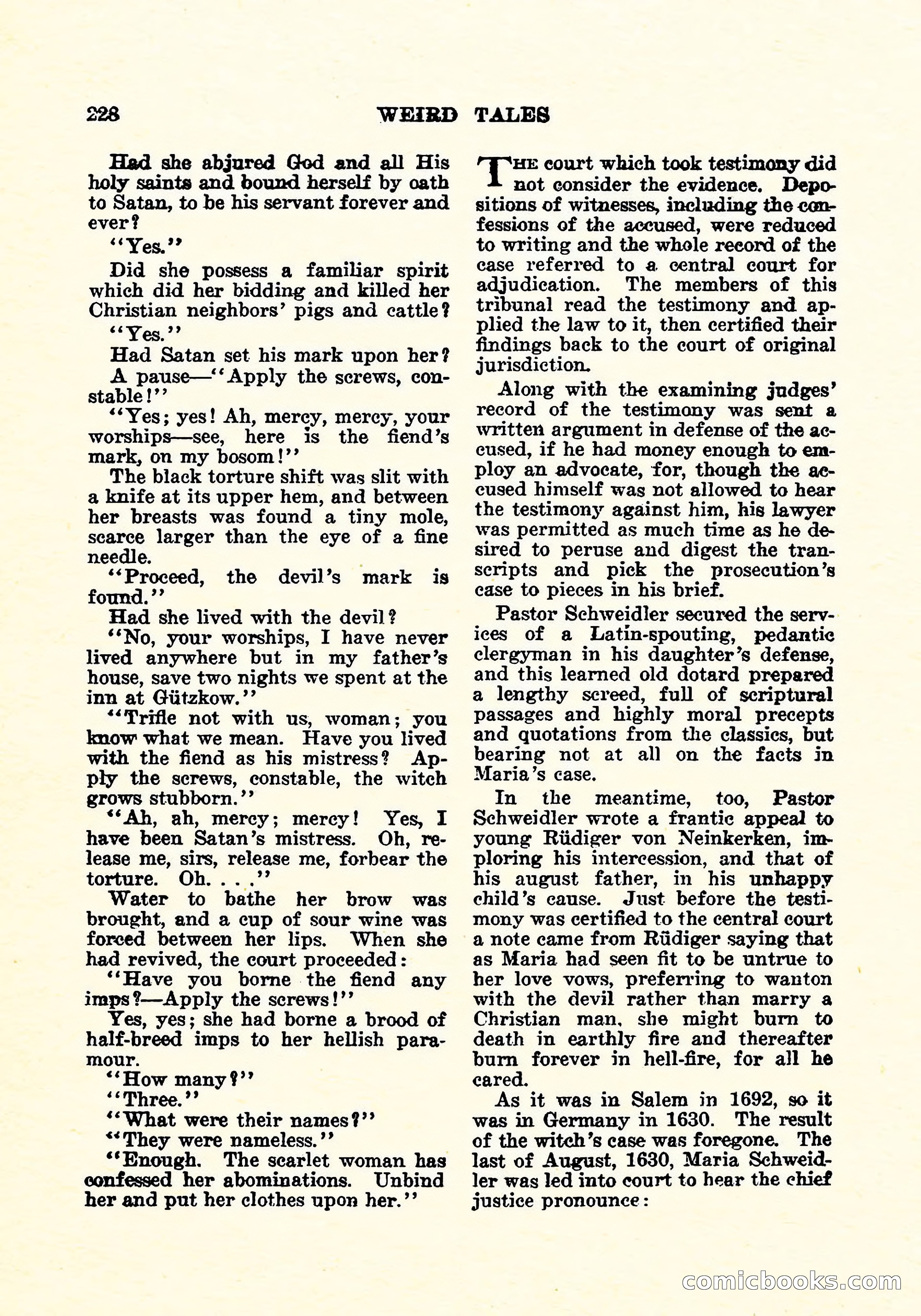 228 WEIRD TALES

Had she abjured God and all His holy saints and bound herself by oath to Satan, to be his servant forever and ever?

"Yes."

Did she possess a familiar spirit which did her bidding and killed her Christian neighbors' pigs and cattle?

"Yes."

Had Satan set his mark upon her?

A pause—"Apply the screws, constable!"

"Yes; yes! Ah, mercy, mercy, your worships—see, here is the fiend's mark, on my bosom!"

The black torture shift was slit with a knife at its upper hem, and between her breasts was found a tiny mole, scarce larger than the eye of a fine needle.

"Proceed, the devil's mark is found."

Had she lived with the devil?

"No, your worships, I have never lived anywhere but in my father's house, save two nights we spent at the inn at Gützkow."

"Trifle not with us, woman; you know what we mean. Have you lived with the fiend as his mistress? Apply the screws, constable, the witch grows stubborn."

"Ah, ah, mercy; mercy! Yes, I have been Satan's mistress. Oh, release me, sirs, release me, forbear the torture. Oh. . . ."

Water to bathe her brow was brought, and a cup of sour wine was forced between her lips. When she had revived, the court proceeded:

"Have you borne the fiend any imps?—Apply the screws!"

Yes, yes; she had borne a brood of half-breed imps to her hellish paramour.

"How many?"

"Three."

"What were their names?"

"They were nameless."

"Enough. The scarlet woman has confessed her abominations. Unbind her and put her clothes upon her."

The court which took testimony did not consider the evidence. Depositions of witnesses, including the confessions of the accused, were reduced to writing and the whole record of the case referred to a central court for adjudication. The members of this tribunal read the testimony and applied the law to it, then certified their findings back to the court of original jurisdiction.

Along with the examining judges' record of the testimony was sent a written argument in defense of the accused, if he had money enough to employ an advocate, for, though the accused himself was not allowed to hear the testimony against him, his lawyer was permitted as much time as he desired to peruse and digest the transcripts and pick the prosecution's case to pieces in his brief.

Pastor Schweidler secured the services of a Latin-spouting, pedantic clergyman in his daughter's defense, and this learned old dotard prepared a lengthy screed, full of scriptural passages and highly moral precepts and quotations from the classics, but bearing not at all on the facts in Maria's case.

In the meantime, too, Pastor Schweidler wrote a frantic appeal to young Rüdiger von Neinkerken, imploring his intercession, and that of his august father, in his unhappy child's cause. Just before the testimony was certified to the central court a note came from Rüdiger saying that as Maria had seen fit to be untrue to her love vows, preferring to wanton with the devil rather than marry a Christian man, she might burn to death in earthly fire and thereafter burn forever in hell-fire, for all he cared.

As it was in Salem in 1692, so it was in Germany in 1630. The result of the witch's case was foregone. The last of August, 1630, Maria Schweidler was led into court to hear the chief justice pronounce:

comicbooks.com